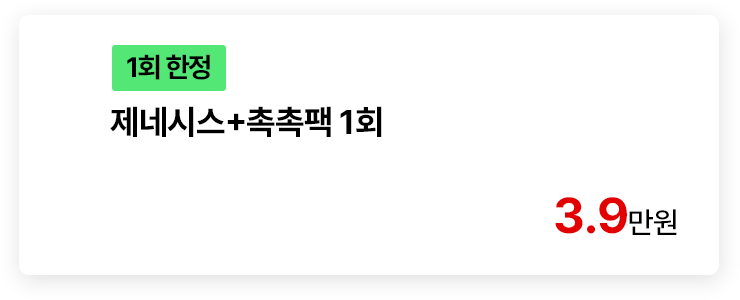 1회 한정

제네시스+촉촉팩 1회

3.9만원